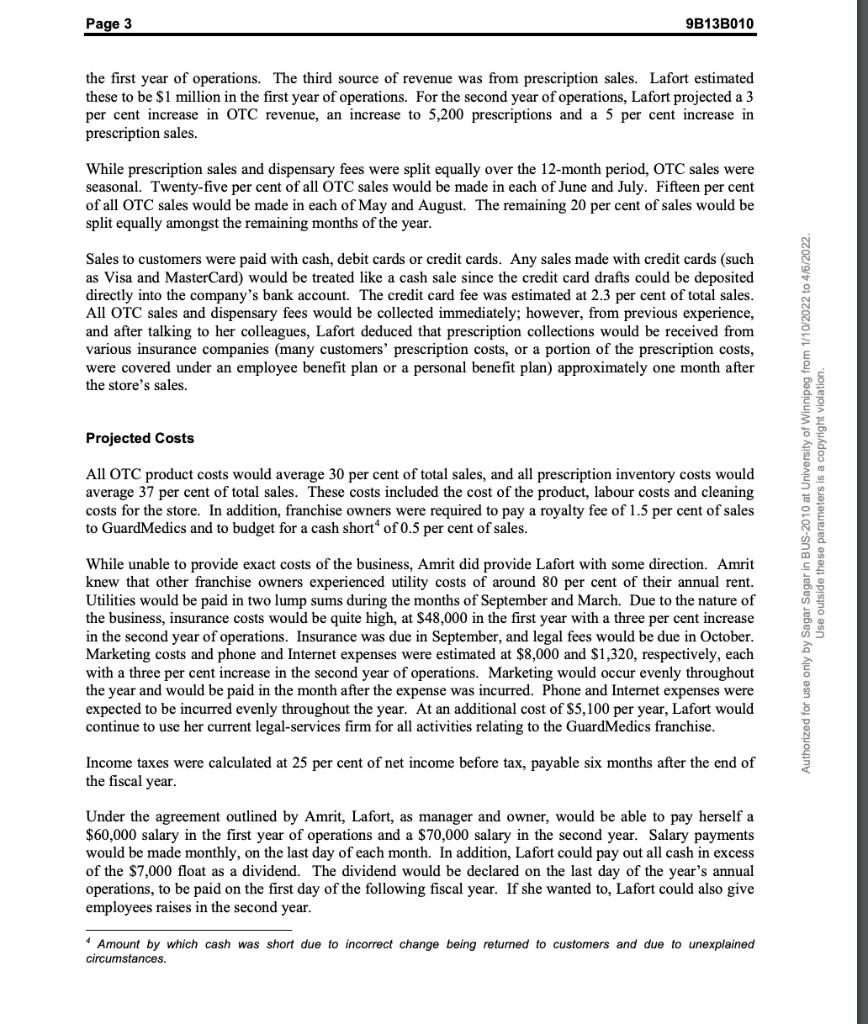 Page 3 9B13B010

the first year of operations. The third source of revenue was from prescription sales. Lafort estimated these to be $1 million in the first year of operations. For the second year of operations, Lafort projected a 3 per cent increase in OTC revenue, an increase to 5,200 prescriptions and a 5 per cent increase in prescription sales.

While prescription sales and dispensary fees were split equally over the 12-month period, OTC sales were seasonal. Twenty-five per cent of all OTC sales would be made in each of June and July. Fifteen per cent of all OTC sales would be made in each of May and August. The remaining 20 per cent of sales would be split equally amongst the remaining months of the year.

Sales to customers were paid with cash, debit cards or credit cards. Any sales made with credit cards (such as Visa and MasterCard) would be treated like a cash sale since the credit card drafts could be deposited directly into the company's bank account. The credit card fee was estimated at 2.3 per cent of total sales. All OTC sales and dispensary fees would be collected immediately; however, from previous experience, and after talking to her colleagues, Lafort deduced that prescription collections would be received from various insurance companies (many customers' prescription costs, or a portion of the prescription costs, were covered under an employee benefit plan or a personal benefit plan) approximately one month after the store's sales.

Projected Costs

All OTC product costs would average 30 per cent of total sales, and all prescription inventory costs would average 37 per cent of total sales. These costs included the cost of the product, labour costs and cleaning costs for the store. In addition, franchise owners were required to pay a royalty fee of 1.5 per cent of sales to GuardMedics and to budget for a cash short$^4$ of 0.5 per cent of sales.

While unable to provide exact costs of the business, Amrit did provide Lafort with some direction. Amrit knew that other franchise owners experienced utility costs of around 80 per cent of their annual rent. Utilities would be paid in two lump sums during the months of September and March. Due to the nature of the business, insurance costs would be quite high, at $48,000 in the first year with a three per cent increase in the second year of operations. Insurance was due in September, and legal fees would be due in October. Marketing costs and phone and Internet expenses were estimated at $8,000 and $1,320, respectively, each with a three per cent increase in the second year of operations. Marketing would occur evenly throughout the year and would be paid in the month after the expense was incurred. Phone and Internet expenses were expected to be incurred evenly throughout the year. At an additional cost of $5,100 per year, Lafort would continue to use her current legal-services firm for all activities relating to the GuardMedics franchise.

Income taxes were calculated at 25 per cent of net income before tax, payable six months after the end of the fiscal year.

Under the agreement outlined by Amrit, Lafort, as manager and owner, would be able to pay herself a $60,000 salary in the first year of operations and a $70,000 salary in the second year. Salary payments would be made monthly, on the last day of each month. In addition, Lafort could pay out all cash in excess of the $7,000 float as a dividend. The dividend would be declared on the last day of the year's annual operations, to be paid on the first day of the following fiscal year. If she wanted to, Lafort could also give employees raises in the second year.

$^4$ Amount by which cash was short due to incorrect change being returned to customers and due to unexplained circumstances.

Authorized for use only by Sagar Sagar in BUS-2010 at University of Winnipeg from 1/10/2022 to 4/6/2022. Use outside these parameters is a copyright violation.